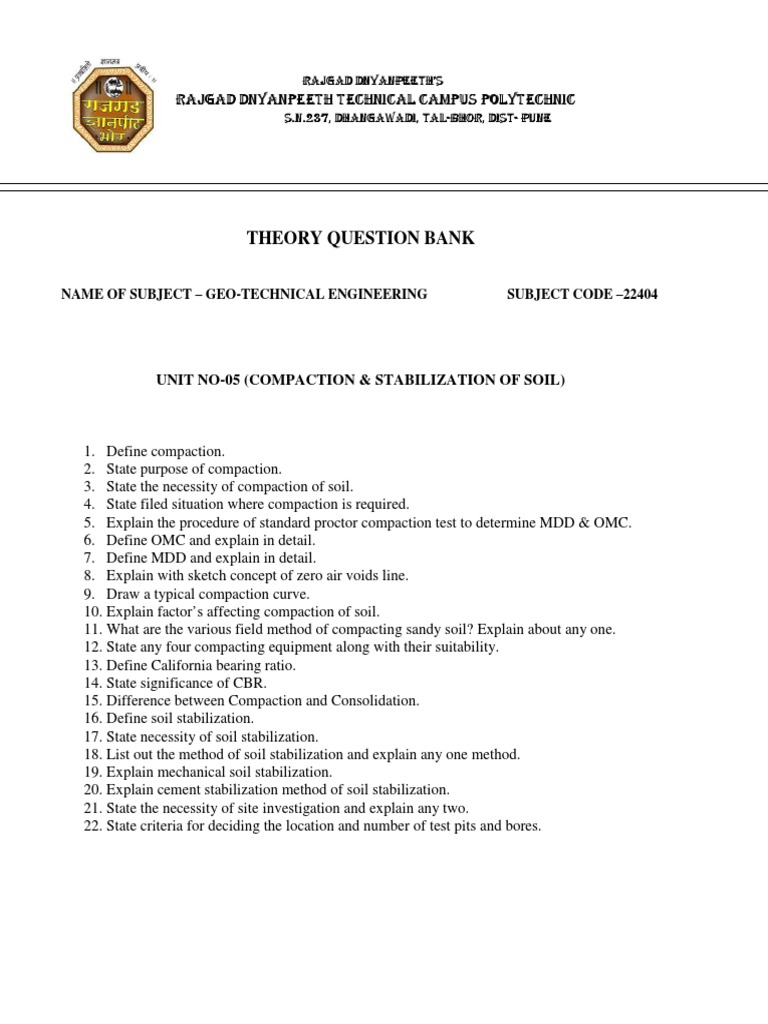 राजगड ज्ञानपीठ भोर

RAJGAD DNYANPEETH'S
RAJGAD DNYANPEETH TECHNICAL CAMPUS POLYTECHNIC
S.N.237, DHANGAWADI, TAL-BHOR, DIST- PUNE

THEORY QUESTION BANK

NAME OF SUBJECT – GEO-TECHNICAL ENGINEERING SUBJECT CODE –22404

UNIT NO-05 (COMPACTION & STABILIZATION OF SOIL)

1. Define compaction.
2. State purpose of compaction.
3. State the necessity of compaction of soil.
4. State filed situation where compaction is required.
5. Explain the procedure of standard proctor compaction test to determine MDD & OMC.
6. Define OMC and explain in detail.
7. Define MDD and explain in detail.
8. Explain with sketch concept of zero air voids line.
9. Draw a typical compaction curve.
10. Explain factor's affecting compaction of soil.
11. What are the various field method of compacting sandy soil? Explain about any one.
12. State any four compacting equipment along with their suitability.
13. Define California bearing ratio.
14. State significance of CBR.
15. Difference between Compaction and Consolidation.
16. Define soil stabilization.
17. State necessity of soil stabilization.
18. List out the method of soil stabilization and explain any one method.
19. Explain mechanical soil stabilization.
20. Explain cement stabilization method of soil stabilization.
21. State the necessity of site investigation and explain any two.
22. State criteria for deciding the location and number of test pits and bores.